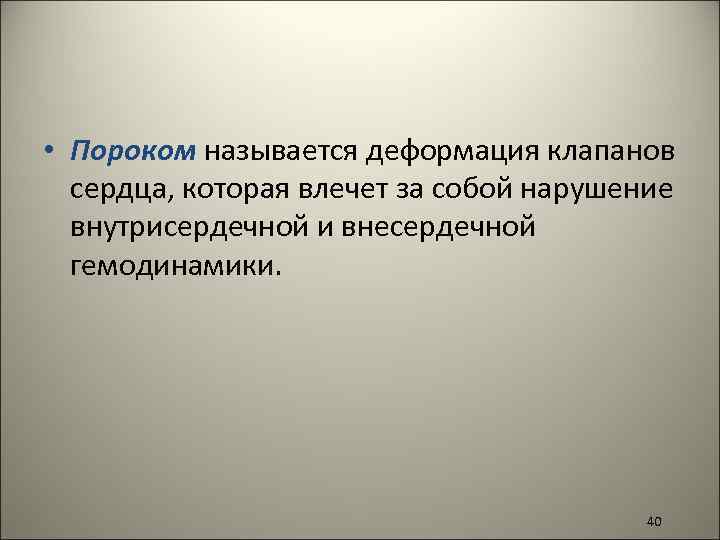 • Пороком называется деформация клапанов сердца, которая влечет за собой нарушение внутрисердечной и внесердечной гемодинамики.

40